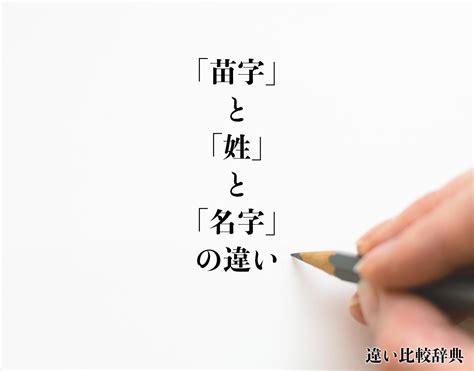 「苗字」
と
「姓」
と
「名字」
の違い

違い比較辞典